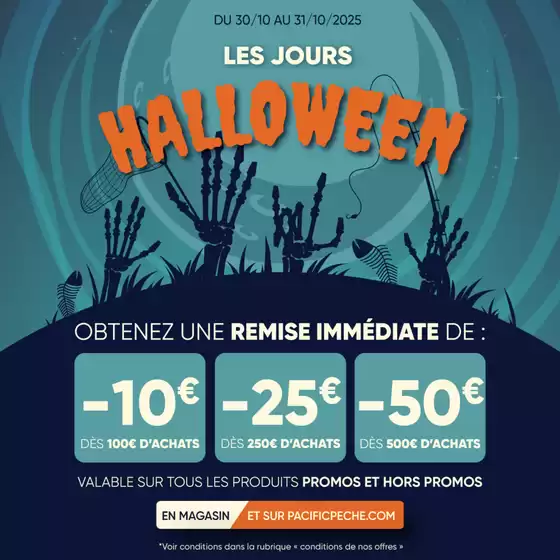 DU 30/10 AU 31/10/2025

LES JOURS
HALLOWEEN

OBTENEZ UNE REMISE IMMÉDIATE DE :

-10€
DÈS 100€ D'ACHATS

-25€
DÈS 250€ D'ACHATS

-50€
DÈS 500€ D'ACHATS

VALABLE SUR TOUS LES PRODUITS PROMOS ET HORS PROMOS

EN MAGASIN ET SUR PACIFICPECHE.COM

*Voir conditions dans la rubrique « conditions de nos offres »